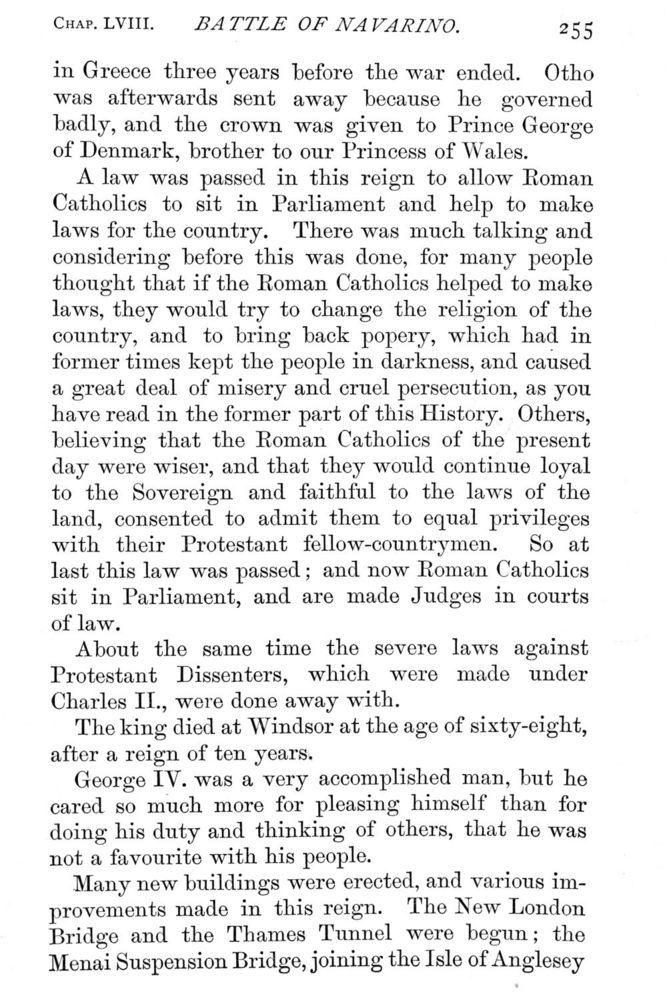 CHAP. LVIII. BATTLE OF NAVARINO. 255

in Greece three years before the war ended. Otho was afterwards sent away because he governed badly, and the crown was given to Prince George of Denmark, brother to our Princess of Wales.

A law was passed in this reign to allow Roman Catholics to sit in Parliament and help to make laws for the country. There was much talking and considering before this was done, for many people thought that if the Roman Catholics helped to make laws, they would try to change the religion of the country, and to bring back popery, which had in former times kept the people in darkness, and caused a great deal of misery and cruel persecution, as you have read in the former part of this History. Others, believing that the Roman Catholics of the present day were wiser, and that they would continue loyal to the Sovereign and faithful to the laws of the land, consented to admit them to equal privileges with their Protestant fellow-countrymen. So at last this law was passed; and now Roman Catholics sit in Parliament, and are made Judges in courts of law.

About the same time the severe laws against Protestant Dissenters, which were made under Charles II., were done away with.

The king died at Windsor at the age of sixty-eight, after a reign of ten years.

George IV. was a very accomplished man, but he cared so much more for pleasing himself than for doing his duty and thinking of others, that he was not a favourite with his people.

Many new buildings were erected, and various improvements made in this reign. The New London Bridge and the Thames Tunnel were begun; the Menai Suspension Bridge, joining the Isle of Anglesey